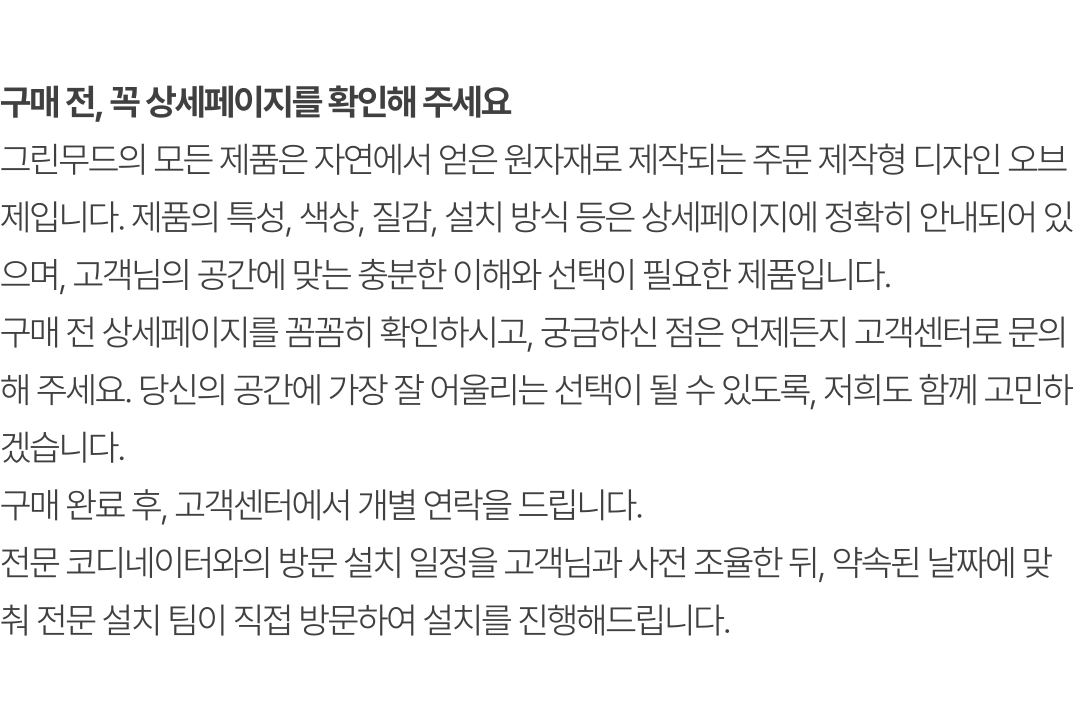 구매 전, 꼭 상세페이지를 확인해 주세요

그린무드의 모든 제품은 자연에서 얻은 원자재로 제작되는 주문 제작형 디자인 오브제입니다. 제품의 특성, 색상, 질감, 설치 방식 등은 상세페이지에 정확히 안내되어 있으며, 고객님의 공간에 맞는 충분한 이해와 선택이 필요한 제품입니다.

구매 전 상세페이지를 꼼꼼히 확인하시고, 궁금하신 점은 언제든지 고객센터로 문의해 주세요. 당신의 공간에 가장 잘 어울리는 선택이 될 수 있도록, 저희도 함께 고민하겠습니다.

구매 완료 후, 고객센터에서 개별 연락을 드립니다.

전문 코디네이터와의 방문 설치 일정을 고객님과 사전 조율한 뒤, 약속된 날짜에 맞춰 전문 설치 팀이 직접 방문하여 설치를 진행해드립니다.